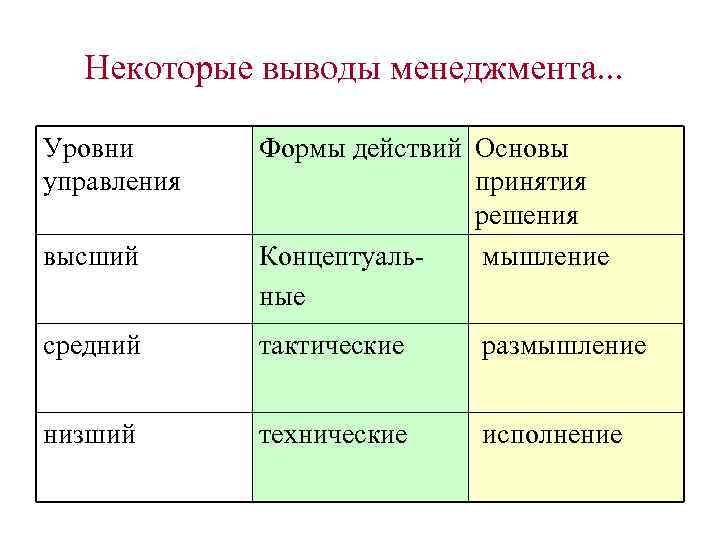 Некоторые выводы менеджмента...

| Уровни управления | Формы действий | Основы принятия решения |
|---|---|---|
| высший | Концептуальные | мышление |
| средний | тактические | размышление |
| низший | технические | исполнение |